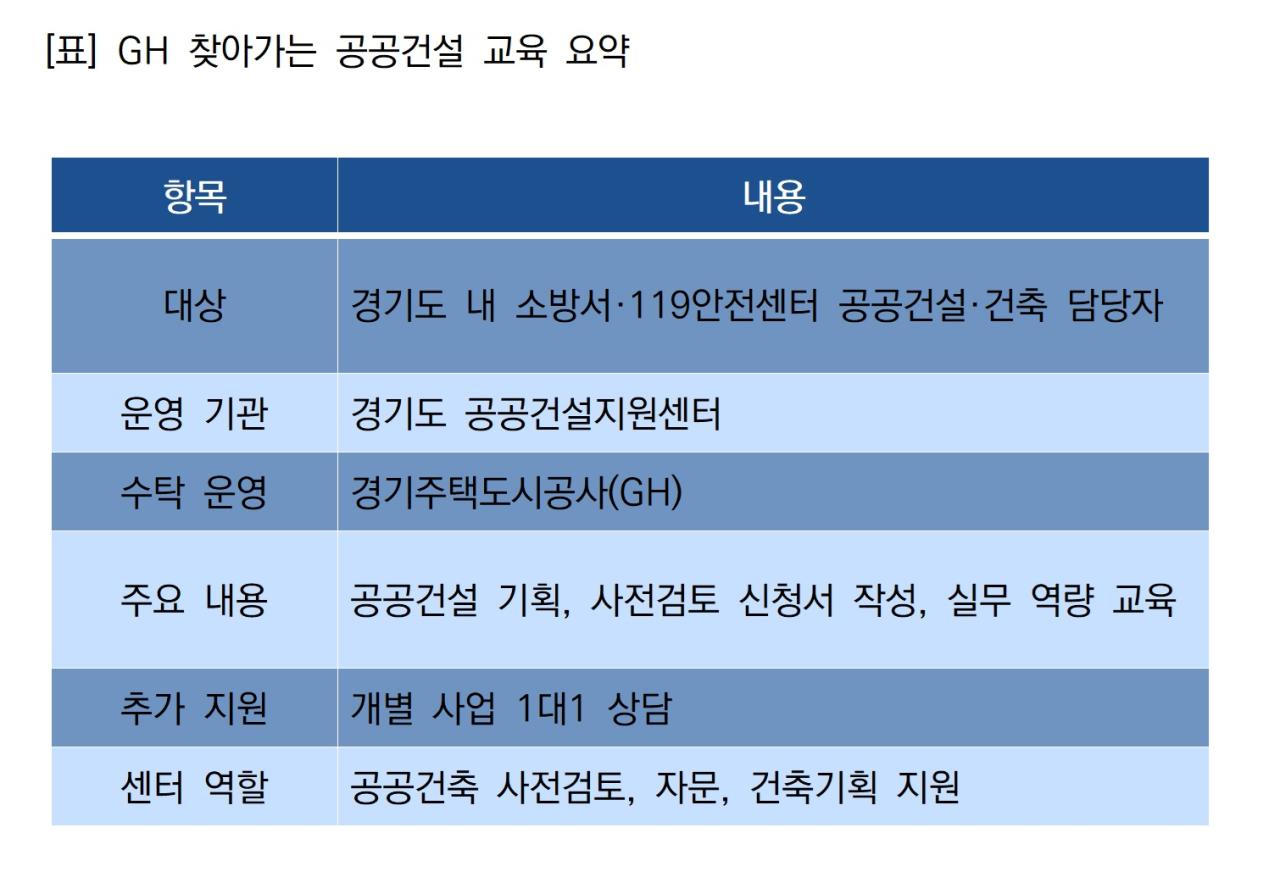 [표] GH 찾아가는 공공건설 교육 요약

| 항목 | 내용 |
|---|---|
| 대상 | 경기도 내 소방서·119안전센터 공공건설·건축 담당자 |
| 운영 기관 | 경기도 공공건설지원센터 |
| 수탁 운영 | 경기주택도시공사(GH) |
| 주요 내용 | 공공건설 기획, 사전검토 신청서 작성, 실무 역량 교육 |
| 추가 지원 | 개별 사업 1대1 상담 |
| 센터 역할 | 공공건축 사전검토, 자문, 건축기획 지원 |